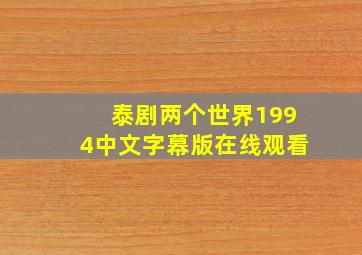 泰剧两个世界1994中文字幕版在线观看